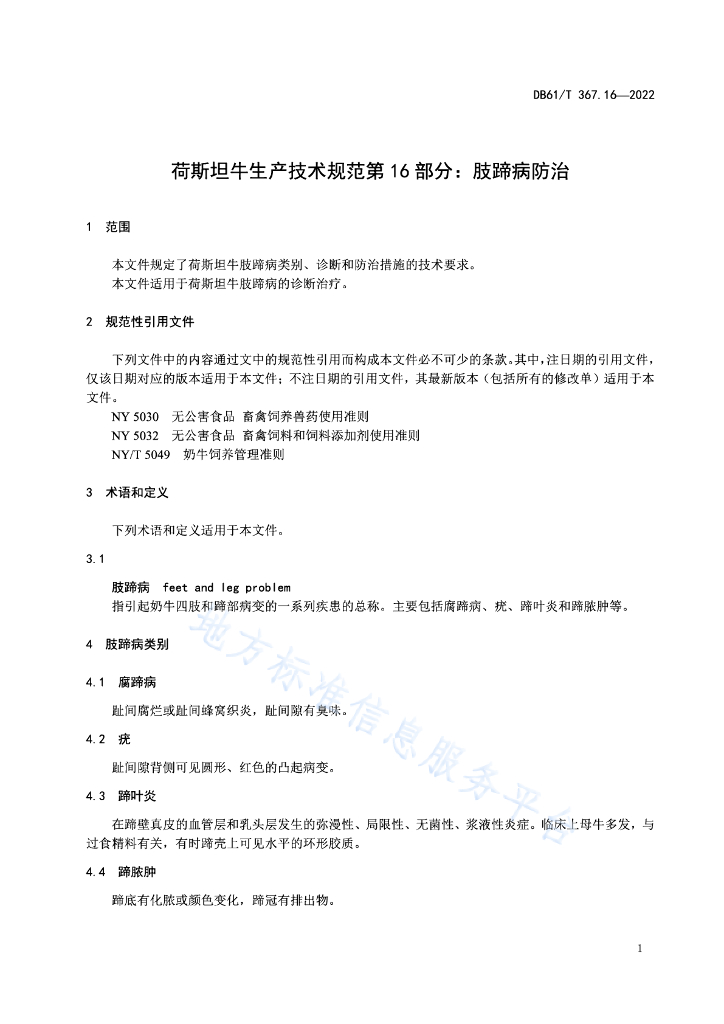 DB61/T 367.16—2022

荷斯坦牛生产技术规范第 16 部分：肢蹄病防治

1 范围

本文件规定了荷斯坦牛肢蹄病类别、诊断和防治措施的技术要求。
本文件适用于荷斯坦牛肢蹄病的诊断治疗。

2 规范性引用文件

下列文件中的内容通过文中的规范性引用而构成本文件必不可少的条款。其中，注日期的引用文件，仅该日期对应的版本适用于本文件；不注日期的引用文件，其最新版本（包括所有的修改单）适用于本文件。
NY 5030 无公害食品 畜禽饲养兽药使用准则
NY 5032 无公害食品 畜禽饲料和饲料添加剂使用准则
NY/T 5049 奶牛饲养管理准则

3 术语和定义

下列术语和定义适用于本文件。

3.1

肢蹄病 feet and leg problem
指引起奶牛四肢和蹄部病变的一系列疾患的总称。主要包括腐蹄病、疣、蹄叶炎和蹄脓肿等。

4 肢蹄病类别

4.1 腐蹄病

趾间腐烂或趾间蜂窝织炎，趾间隙有臭味。

4.2 疣

趾间隙背侧可见圆形、红色的凸起病变。

4.3 蹄叶炎

在蹄壁真皮的血管层和乳头层发生的弥漫性、局限性、无菌性、浆液性炎症。临床上母牛多发，与过食精料有关，有时蹄壳上可见水平的环形胶质。

4.4 蹄脓肿

蹄底有化脓或颜色变化，蹄冠有排出物。

地方标准信息服务平台

1